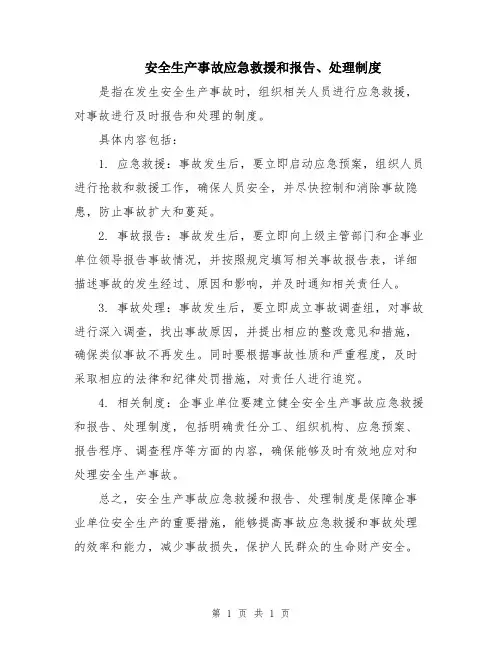 安全生产事故应急救援和报告、处理制度

是指在发生安全生产事故时，组织相关人员进行应急救援，对事故进行及时报告和处理的制度。

具体内容包括：

1. 应急救援：事故发生后，要立即启动应急预案，组织人员进行抢救和救援工作，确保人员安全，并尽快控制和消除事故隐患，防止事故扩大和蔓延。

2. 事故报告：事故发生后，要立即向上级主管部门和企事业单位领导报告事故情况，并按照规定填写相关事故报告表，详细描述事故的发生经过、原因和影响，并及时通知相关责任人。

3. 事故处理：事故发生后，要立即成立事故调查组，对事故进行深入调查，找出事故原因，并提出相应的整改意见和措施，确保类似事故不再发生。同时要根据事故性质和严重程度，及时采取相应的法律和纪律处罚措施，对责任人进行追究。

4. 相关制度：企事业单位要建立健全安全生产事故应急救援和报告、处理制度，包括明确责任分工、组织机构、应急预案、报告程序、调查程序等方面的内容，确保能够及时有效地应对和处理安全生产事故。

总之，安全生产事故应急救援和报告、处理制度是保障企事业单位安全生产的重要措施，能够提高事故应急救援和事故处理的效率和能力，减少事故损失，保护人民群众的生命财产安全。

第 1 页 共 1 页